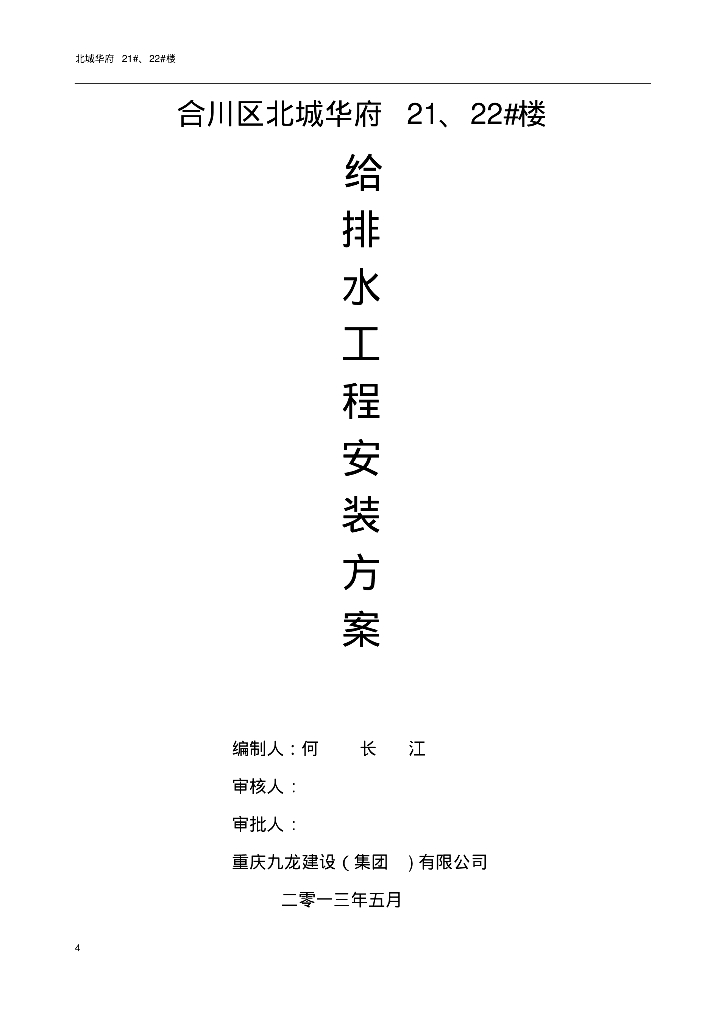 北城华府 21#、22#楼

合川区北城华府 21、22#楼

给
排
水
工
程
安
装
方
案

编制人：何 长 江

审核人：

审批人：

重庆九龙建设（集团）有限公司

二零一三年五月

4